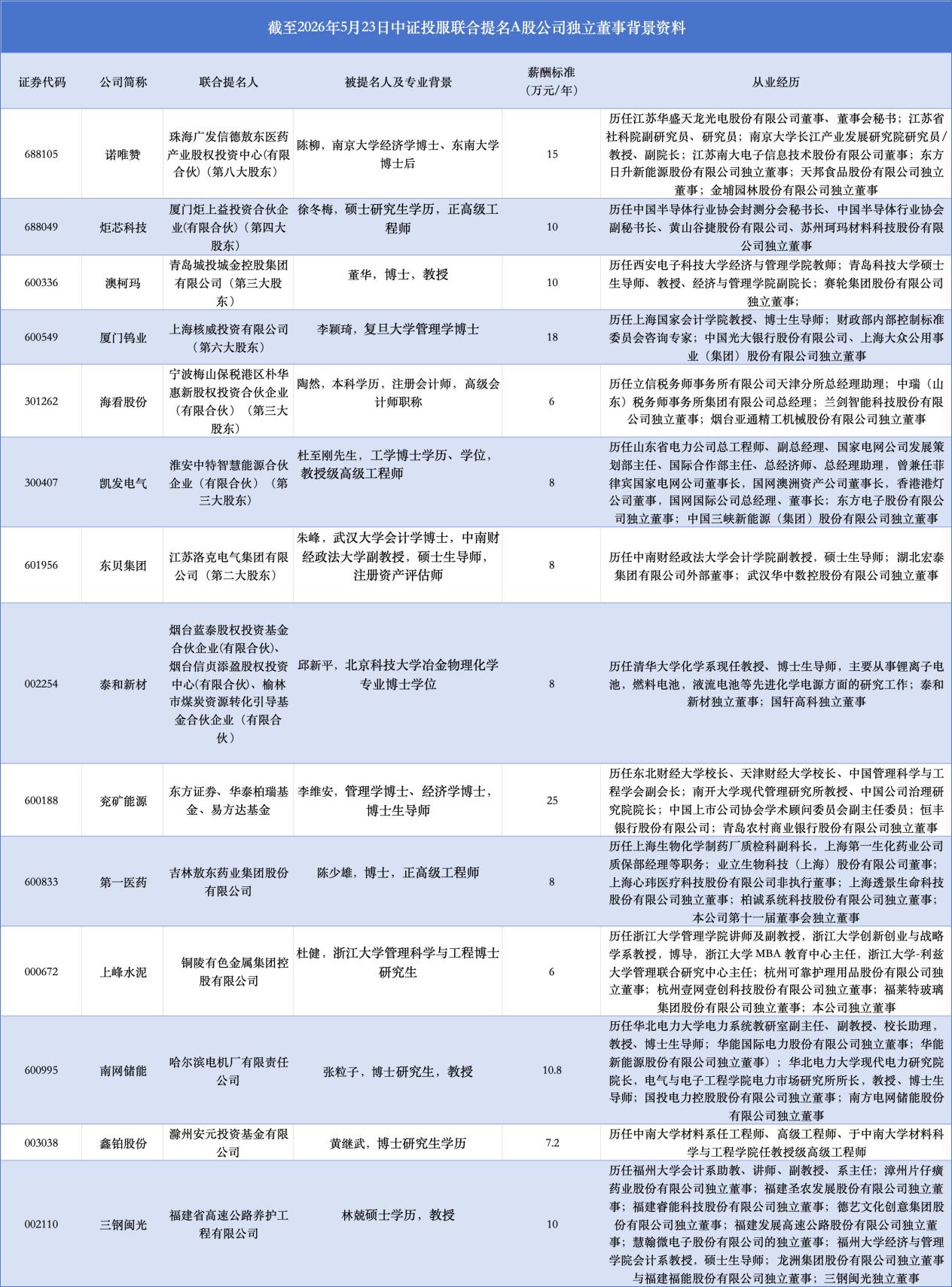 截至2026年5月23日中证投服联合提名A股公司独立董事背景资料

| 证券代码 | 公司简称 | 联合提名人 | 被提名人及专业背景 | 薪酬标准（万元/年） | 从业经历 |
|---|---|---|---|---|---|
| 688105 | 诺唯赞 | 珠海广发信德敖东医药产业股权投资中心(有限合伙)（第八大股东） | 陈柳，南京大学经济学博士、东南大学博士后 | 15 | 历任江苏华盛天龙光电股份有限公司董事、董事会秘书；江苏省社科院副研究员、研究员；南京大学长江产业发展研究院研究员/教授、副院长；江苏南大电子信息技术股份有限公司董事；东方日升新能源股份有限公司独立董事；天邦食品股份有限公司独立董事；金埔园林股份有限公司独立董事 |
| 688049 | 炬芯科技 | 厦门炬上益投资合伙企业(有限合伙)（第四大股东） | 徐冬梅，硕士研究生学历，正高级工程师 | 10 | 历任中国半导体行业协会封测分会秘书长、中国半导体行业协会副秘书长、黄山谷捷股份有限公司、苏州珂玛材料科技股份有限公司独立董事 |
| 600336 | 澳柯玛 | 青岛城投城金控股集团有限公司（第三大股东） | 董华，博士，教授 | 10 | 历任西安电子科技大学经济与管理学院教师；青岛科技大学硕士生导师、教授、经济与管理学院副院长；赛轮集团股份有限公司独立董事； |
| 600549 | 厦门钨业 | 上海核威投资有限公司（第六大股东） | 李颖琦，复旦大学管理学博士 | 18 | 历任上海国家会计学院教授、博士生导师；财政部内部控制标准委员会咨询专家；中国光大银行股份有限公司、上海大众公用事业（集团）股份有限公司独立董事 |
| 301262 | 海看股份 | 宁波梅山保税港区朴华惠新股权投资合伙企业（有限合伙）（第三大股东） | 陶然，本科学历，注册会计师，高级会计师职称 | 6 | 历任立信税务师事务所有限公司天津分所总经理助理；中瑞（山东）税务师事务所集团有限公司总经理；兰剑智能科技股份有限公司独立董事；烟台亚通精工机械股份有限公司独立董事 |
| 300407 | 凯发电气 | 淮安中特智慧能源合伙企业（有限合伙）（第三大股东） | 杜至刚先生，工学博士学历、学位，教授级高级工程师 | 8 | 历任山东省电力公司总工程师、副总经理，国家电网公司发展策划部主任、国际合作部主任、总经济师、总经理助理，曾兼任菲律宾国家电网公司董事长，国网澳洲资产公司董事长，香港港灯公司董事，国网国际公司总经理、董事长；东方电子股份有限公司独立董事；中国三峡新能源（集团）股份有限公司独立董事 |
| 601956 | 东贝集团 | 江苏洛克电气集团有限公司（第二大股东） | 朱峰，武汉大学会计学博士，中南财经政法大学副教授，硕士生导师，注册资产评估师 | 8 | 历任中南财经政法大学会计学院副教授，硕士生导师；湖北宏泰集团有限公司外部董事；武汉华中数控股份有限公司独立董事 |
| 002254 | 泰和新材 | 烟台蓝泰股权投资基金合伙企业(有限合伙)、烟台信贞添盈股权投资中心(有限合伙)、榆林市煤炭资源转化引导基金合伙企业（有限合伙） | 邱新平，北京科技大学冶金物理化学专业博士学位 | 8 | 历任清华大学化学系现任教授、博士生导师，主要从事锂离子电池，燃料电池，液流电池等先进化学电源方面的研究工作；泰和新材独立董事；国轩高科独立董事 |
| 600188 | 兖矿能源 | 东方证券、华泰柏瑞基金、易方达基金 | 李维安，管理学博士、经济学博士，博士生导师 | 25 | 历任东北财经大学校长、天津财经大学校长、中国管理科学与工程学会副会长；南开大学现代管理研究所教授、中国公司治理研究院院长；中国上市公司协会学术顾问委员会副主任委员；恒丰银行股份有限公司；青岛农村商业银行股份有限公司独立董事 |
| 600833 | 第一医药 | 吉林敖东药业集团股份有限公司 | 陈少雄，博士，正高级工程师 | 8 | 历任上海生物化学制药厂质检科副科长，上海第一生化药业公司质保部经理等职务；业立生物科技（上海）股份有限公司董事；上海心玮医疗科技股份有限公司非执行董事；上海透景生命科技股份有限公司独立董事；柏诚系统科技股份有限公司独立董事；本公司第十一届董事会独立董事 |
| 000672 | 上峰水泥 | 铜陵有色金属集团控股有限公司 | 杜健，浙江大学管理科学与工程博士研究生 | 6 | 历任浙江大学管理学院讲师及副教授，浙江大学创新创业与战略学系教授，博导，浙江大学MBA教育中心主任，浙江大学-利兹大学管理联合研究中心主任；杭州可靠护理用品股份有限公司独立董事；杭州壹网壹创科技股份有限公司独立董事；福莱特玻璃集团股份有限公司独立董事；本公司独立董事 |
| 600995 | 南网储能 | 哈尔滨电机厂有限责任公司 | 张粒子，博士研究生，教授 | 10.8 | 历任华北电力大学电力系统教研室副主任、副教授、校长助理，教授、博士生导师；华能国际电力股份有限公司独立董事；华能新能源股份有限公司独立董事）；华北电力大学现代电力研究院院长，电气与电子工程学院电力市场研究所所长，教授、博士生导师；国投电力控股股份有限公司独立董事；南方电网储能股份有限公司独立董事 |
| 003038 | 鑫铂股份 | 滁州安元投资基金有限公司 | 黄继武，博士研究生学历 | 7.2 | 历任中南大学材料系任工程师、高级工程师、于中南大学材料科学与工程学院任教授级高级工程师 |
| 002110 | 三钢闽光 | 福建省高速公路养护工程有限公司 | 林兢硕士学历，教授 | 10 | 历任福州大学会计系助教、讲师、副教授、系主任；漳州片仔癀药业股份有限公司独立董事；福建圣农发展股份有限公司独立董事；福建睿能科技股份有限公司独立董事；德艺文化创意集团股份有限公司独立董事；福建发展高速公路股份有限公司独立董事；慧翰微电子股份有限公司的独立董事；福州大学经济与管理学院会计系教授，硕士生导师；龙洲集团股份有限公司独立董事与福建福能股份有限公司独立董事；三钢闽光独立董事 |